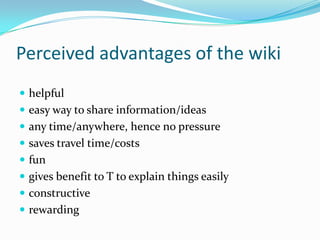 Perceived advantages of the wiki

- helpful
- easy way to share information/ideas
- any time/anywhere, hence no pressure
- saves travel time/costs
- fun
- gives benefit to T to explain things easily
- constructive
- rewarding